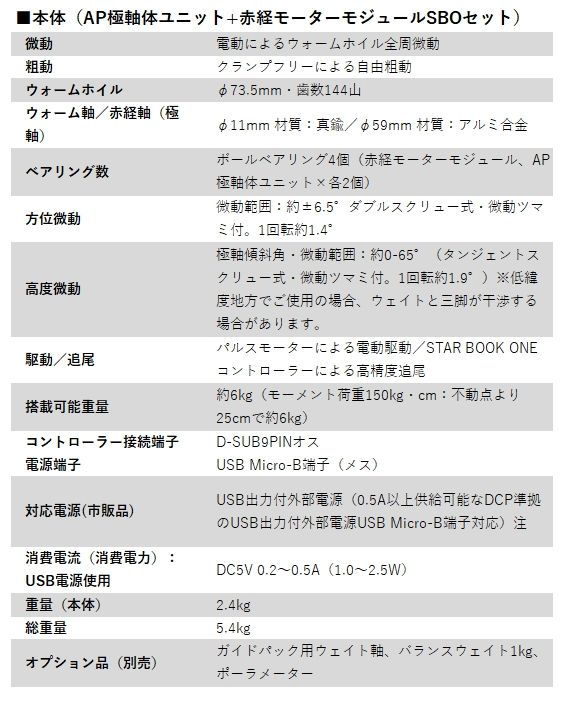 ■本体（AP極軸体ユニット+赤経モーターモジュールSBOセット）

| | |
|---|---|
| 微動 | 電動によるウォームホイル全周微動 |
| 粗動 | クランプフリーによる自由粗動 |
| ウォームホイル | φ73.5mm・歯数144山 |
| ウォーム軸／赤経軸（極軸） | φ11mm 材質：真鍮／φ59mm 材質：アルミ合金 |
| ベアリング数 | ボールベアリング4個（赤経モーターモジュール、AP極軸体ユニット×各2個） |
| 方位微動 | 微動範囲：約±6.5°ダブルスクリュー式・微動ツマミ付。1回転約1.4° |
| 高度微動 | 極軸傾斜角・微動範囲：約0-65°（タンジェントスクリュー式・微動ツマミ付。1回転約1.9°）※低緯度地方でご使用の場合、ウェイトと三脚が干渉する場合があります。 |
| 駆動／追尾 | パルスモーターによる電動駆動／STAR BOOK ONEコントローラーによる高精度追尾 |
| 搭載可能重量 | 約6kg（モーメント荷重150kg・cm：不動点より25cmで約6kg） |
| コントローラー接続端子 | D-SUB9PINオス |
| 電源端子 | USB Micro-B端子（メス） |
| 対応電源(市販品) | USB出力付外部電源（0.5A以上供給可能なDCP準拠のUSB出力付外部電源USB Micro-B端子対応）注 |
| 消費電流（消費電力）：USB電源使用 | DC5V 0.2～0.5A（1.0～2.5W） |
| 重量（本体） | 2.4kg |
| 総重量 | 5.4kg |
| オプション品（別売） | ガイドパック用ウェイト軸、バランスウェイト1kg、ポーラメーター |